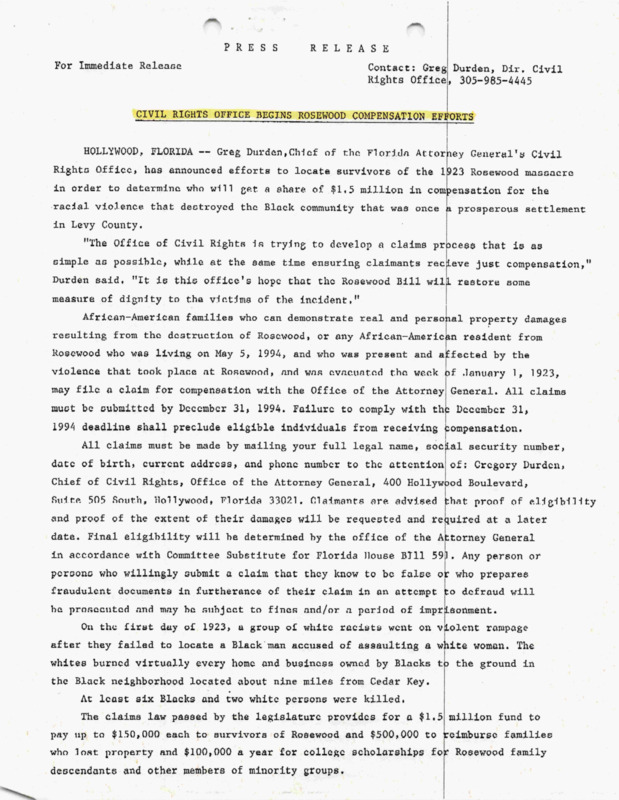 PRESS RELEASE

For Immediate Release

Contact: Greg Durden, Dir. Civil Rights Office, 305-985-4445

CIVIL RIGHTS OFFICE BEGINS ROSEWOOD COMPENSATION EFFORTS

HOLLYWOOD, FLORIDA -- Greg Durden,Chief of the Florida Attorney General's Civil Rights Office, has announced efforts to locate survivors of the 1923 Rosewood massacre in order to determine who will get a share of $1.5 million in compensation for the racial violence that destroyed the Black community that was once a prosperous settlement in Levy County.

"The Office of Civil Rights is trying to develop a claims process that is as simple as possible, while at the same time ensuring claimants recieve just compensation," Durden said. "It is this office's hope that the Rosewood Bill will restore some measure of dignity to the victims of the incident."

African-American families who can demonstrate real and personal property damages resulting from the destruction of Rosewood, or any African-American resident from Rosewood who was living on May 5, 1994, and who was present and affected by the violence that took place at Rosewood, and was evacuated the week of January 1, 1923, may file a claim for compensation with the Office of the Attorney General. All claims must be submitted by December 31, 1994. Failure to comply with the December 31, 1994 deadline shall preclude eligible individuals from receiving compensation.

All claims must be made by mailing your full legal name, social security number, date of birth, current address, and phone number to the attention of: Gregory Durden, Chief of Civil Rights, Office of the Attorney General, 400 Hollywood Boulevard, Suite 505 South, Hollywood, Florida 33021. Claimants are advised that proof of eligibility and proof of the extent of their damages will be requested and required at a later date. Final eligibility will be determined by the office of the Attorney General in accordance with Committee Substitute for Florida House Bill 591. Any person or persons who willingly submit a claim that they know to be false or who prepares fraudulent documents in furtherance of their claim in an attempt to defraud will be prosecuted and may be subject to fines and/or a period of imprisonment.

On the first day of 1923, a group of white racists went on violent rampage after they failed to locate a Black man accused of assaulting a white woman. The whites burned virtually every home and business owned by Blacks to the ground in the Black neighborhood located about nine miles from Cedar Key.

At least six Blacks and two white persons were killed.

The claims law passed by the legislature provides for a $1.5 million fund to pay up to $150,000 each to survivors of Rosewood and $500,000 to reimburse families who lost property and $100,000 a year for college scholarships for Rosewood family descendants and other members of minority groups.